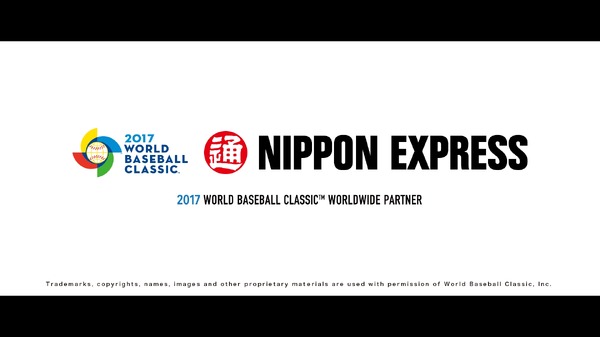 2017 WORLD BASEBALL CLASSIC.

通 NIPPON EXPRESS

2017 WORLD BASEBALL CLASSIC™ WORLDWIDE PARTNER

Trademarks, copyrights, names, images and other proprietary materials are used with permission of World Baseball Classic, Inc.